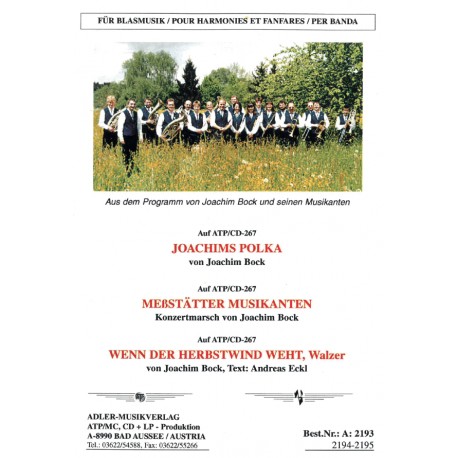 FÜR BLASMUSIK / POUR HARMONIES ET FANFARES / PER BANDA

Aus dem Programm von Joachim Bock und seinen Musikanten

Auf ATP/CD-267
JOACHIMS POLKA
von Joachim Bock

Auf ATP/CD-267
MEßSTÄTTER MUSIKANTEN
Konzertmarsch von Joachim Bock

Auf ATP/CD-267
WENN DER HERBSTWIND WEHT, Walzer
von Joachim Bock, Text: Andreas Eckl

ADLER-MUSIKVERLAG
ATP/MC, CD + LP - Produktion
A-8990 BAD AUSSEE / AUSTRIA
Tel.: 03622/54588, Fax: 03622/55266

Best.Nr.: A: 2193
2194-2195